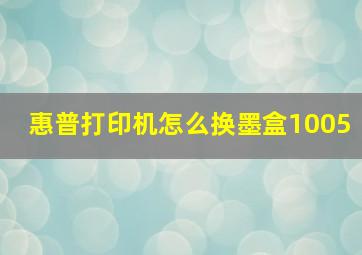 惠普打印机怎么换墨盒1005